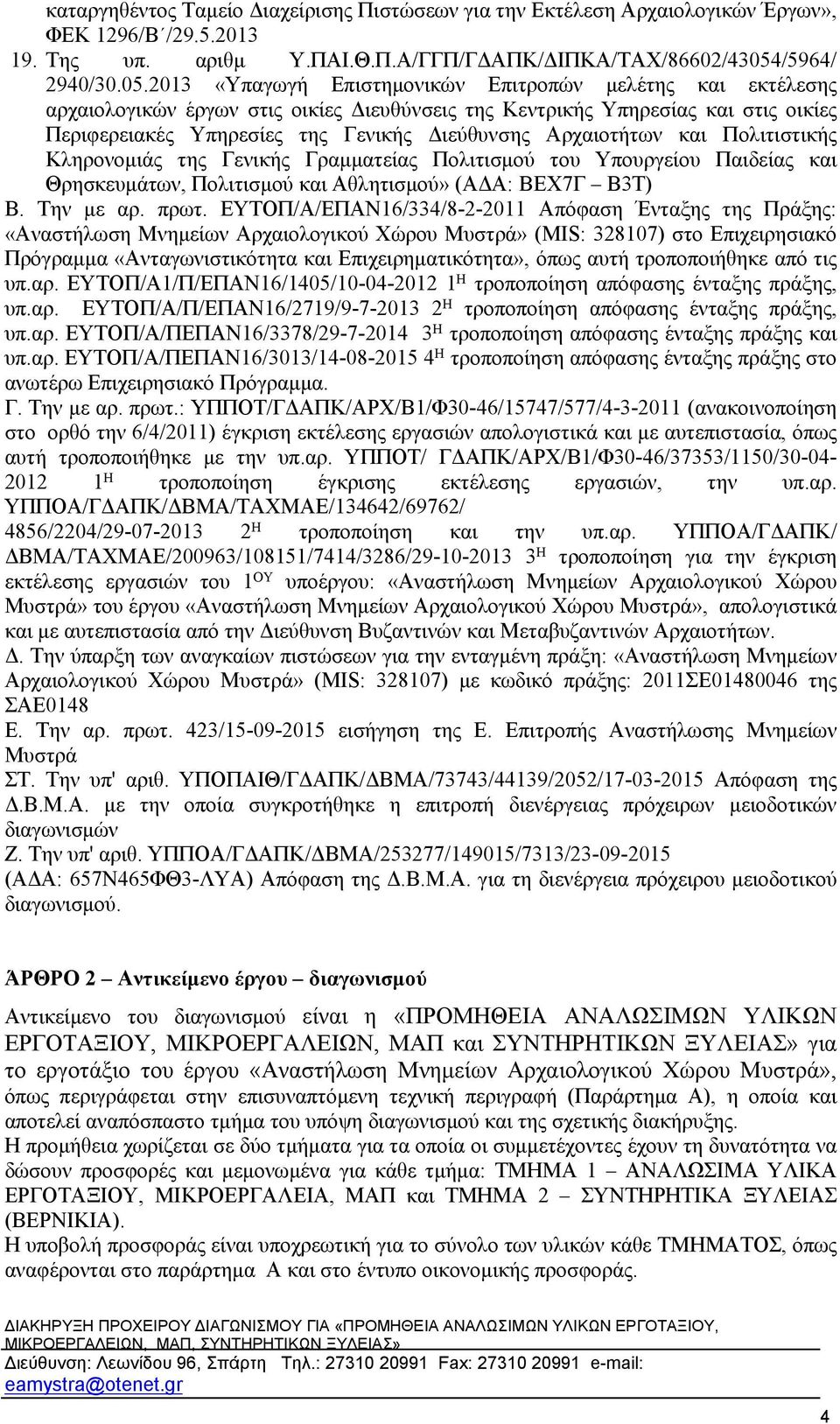 καταργηθέντος Ταμείο Διαχείρισης Πιστώσεων για την Εκτέλεση Αρχαιολογικών Έργων», ΦΕΚ 1296/Β΄/29.5.2013

19. Της υπ. αριθμ Υ.ΠΑΙ.Θ.Π.Α/ΓΓΠ/ΓΔΑΠΚ/ΔΙΠΚΑ/ΤΑΧ/86602/43054/5964/ 2940/30.05.2013 «Υπαγωγή Επιστημονικών Επιτροπών μελέτης και εκτέλεσης αρχαιολογικών έργων στις οικίες Διευθύνσεις της Κεντρικής Υπηρεσίας και στις οικίες Περιφερειακές Υπηρεσίες της Γενικής Διεύθυνσης Αρχαιοτήτων και Πολιτιστικής Κληρονομιάς της Γενικής Γραμματείας Πολιτισμού του Υπουργείου Παιδείας και Θρησκευμάτων, Πολιτισμού και Αθλητισμού» (ΑΔΑ: ΒΕΧ7Γ – Β3Τ)

Β. Την με αρ. πρωτ. ΕΥΤΟΠ/Α/ΕΠΑΝ16/334/8-2-2011 Απόφαση Ένταξης της Πράξης: «Αναστήλωση Μνημείων Αρχαιολογικού Χώρου Μυστρά» (MIS: 328107) στο Επιχειρησιακό Πρόγραμμα «Ανταγωνιστικότητα και Επιχειρηματικότητα», όπως αυτή τροποποιήθηκε από τις υπ.αρ. ΕΥΤΟΠ/Α1/Π/ΕΠΑΝ16/1405/10-04-2012 $1^{Η}$ τροποποίηση απόφασης ένταξης πράξης, υπ.αρ. ΕΥΤΟΠ/Α/Π/ΕΠΑΝ16/2719/9-7-2013 $2^{Η}$ τροποποίηση απόφασης ένταξης πράξης, υπ.αρ. ΕΥΤΟΠ/Α/ΠΕΠΑΝ16/3378/29-7-2014 $3^{Η}$ τροποποίηση απόφασης ένταξης πράξης και υπ.αρ. ΕΥΤΟΠ/Α/ΠΕΠΑΝ16/3013/14-08-2015 $4^{Η}$ τροποποίηση απόφασης ένταξης πράξης στο ανωτέρω Επιχειρησιακό Πρόγραμμα.

Γ. Την με αρ. πρωτ.: ΥΠΠΟΤ/ΓΔΑΠΚ/ΑΡΧ/Β1/Φ30-46/15747/577/4-3-2011 (ανακοινοποίηση στο ορθό την 6/4/2011) έγκριση εκτέλεσης εργασιών απολογιστικά και με αυτεπιστασία, όπως αυτή τροποποιήθηκε με την υπ.αρ. ΥΠΠΟΤ/ ΓΔΑΠΚ/ΑΡΧ/Β1/Φ30-46/37353/1150/30-04-2012 $1^{Η}$ τροποποίηση έγκρισης εκτέλεσης εργασιών, την υπ.αρ. ΥΠΠΟΑ/ΓΔΑΠΚ/ΔΒΜΑ/ΤΑΧΜΑΕ/134642/69762/ 4856/2204/29-07-2013 $2^{Η}$ τροποποίηση και την υπ.αρ. ΥΠΠΟΑ/ΓΔΑΠΚ/ ΔΒΜΑ/ΤΑΧΜΑΕ/200963/108151/7414/3286/29-10-2013 $3^{Η}$ τροποποίηση για την έγκριση εκτέλεσης εργασιών του $1^{ΟΥ}$ υποέργου: «Αναστήλωση Μνημείων Αρχαιολογικού Χώρου Μυστρά» του έργου «Αναστήλωση Μνημείων Αρχαιολογικού Χώρου Μυστρά», απολογιστικά και με αυτεπιστασία από την Διεύθυνση Βυζαντινών και Μεταβυζαντινών Αρχαιοτήτων.

Δ. Την ύπαρξη των αναγκαίων πιστώσεων για την ενταγμένη πράξη: «Αναστήλωση Μνημείων Αρχαιολογικού Χώρου Μυστρά» (MIS: 328107) με κωδικό πράξης: 2011ΣΕ01480046 της ΣΑΕ0148

Ε. Την αρ. πρωτ. 423/15-09-2015 εισήγηση της Ε. Επιτροπής Αναστήλωσης Μνημείων Μυστρά

ΣΤ. Την υπ' αριθ. ΥΠΟΠΑΙΘ/ΓΔΑΠΚ/ΔΒΜΑ/73743/44139/2052/17-03-2015 Απόφαση της Δ.Β.Μ.Α. με την οποία συγκροτήθηκε η επιτροπή διενέργειας πρόχειρων μειοδοτικών διαγωνισμών

Ζ. Την υπ' αριθ. ΥΠΠΟΑ/ΓΔΑΠΚ/ΔΒΜΑ/253277/149015/7313/23-09-2015 (ΑΔΑ: 657Ν465ΦΘ3-ΛΥΑ) Απόφαση της Δ.Β.Μ.Α. για τη διενέργεια πρόχειρου μειοδοτικού διαγωνισμού.

ΆΡΘΡΟ 2 – Αντικείμενο έργου – διαγωνισμού

Αντικείμενο του διαγωνισμού είναι η «ΠΡΟΜΗΘΕΙΑ ΑΝΑΛΩΣΙΜΩΝ ΥΛΙΚΩΝ ΕΡΓΟΤΑΞΙΟΥ, ΜΙΚΡΟΕΡΓΑΛΕΙΩΝ, ΜΑΠ και ΣΥΝΤΗΡΗΤΙΚΩΝ ΞΥΛΕΙΑΣ» για το εργοτάξιο του έργου «Αναστήλωση Μνημείων Αρχαιολογικού Χώρου Μυστρά», όπως περιγράφεται στην επισυναπτόμενη τεχνική περιγραφή (Παράρτημα Α), η οποία και αποτελεί αναπόσπαστο τμήμα του υπόψη διαγωνισμού και της σχετικής διακήρυξης.

Η προμήθεια χωρίζεται σε δύο τμήματα για τα οποία οι συμμετέχοντες έχουν τη δυνατότητα να δώσουν προσφορές και μεμονωμένα για κάθε τμήμα: ΤΜΗΜΑ 1 – ΑΝΑΛΩΣΙΜΑ ΥΛΙΚΑ ΕΡΓΟΤΑΞΙΟΥ, ΜΙΚΡΟΕΡΓΑΛΕΙΑ, ΜΑΠ και ΤΜΗΜΑ 2 – ΣΥΝΤΗΡΗΤΙΚΑ ΞΥΛΕΙΑΣ (ΒΕΡΝΙΚΙΑ).

Η υποβολή προσφοράς είναι υποχρεωτική για το σύνολο των υλικών κάθε ΤΜΗΜΑΤΟΣ, όπως αναφέρονται στο παράρτημα Α και στο έντυπο οικονομικής προσφοράς.

ΔΙΑΚΗΡΥΞΗ ΠΡΟΧΕΙΡΟΥ ΔΙΑΓΩΝΙΣΜΟΥ ΓΙΑ «ΠΡΟΜΗΘΕΙΑ ΑΝΑΛΩΣΙΜΩΝ ΥΛΙΚΩΝ ΕΡΓΟΤΑΞΙΟΥ, ΜΙΚΡΟΕΡΓΑΛΕΙΩΝ, ΜΑΠ, ΣΥΝΤΗΡΗΤΙΚΩΝ ΞΥΛΕΙΑΣ»
Διεύθυνση: Λεωνίδου 96, Σπάρτη Τηλ.: 27310 20991 Fax: 27310 20991 e-mail: eamystra@otenet.gr

4